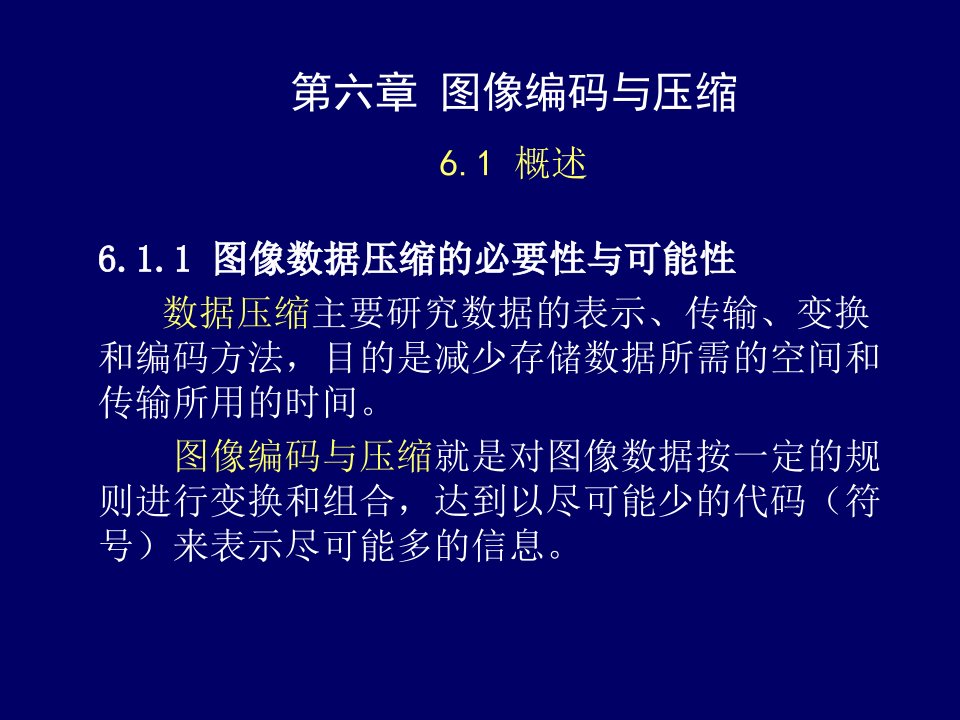 第六章 图像编码与压缩

6.1 概述

6.1.1 图像数据压缩的必要性与可能性

数据压缩主要研究数据的表示、传输、变换和编码方法，目的是减少存储数据所需的空间和传输所用的时间。

图像编码与压缩就是对图像数据按一定的规则进行变换和组合，达到以尽可能少的代码（符号）来表示尽可能多的信息。